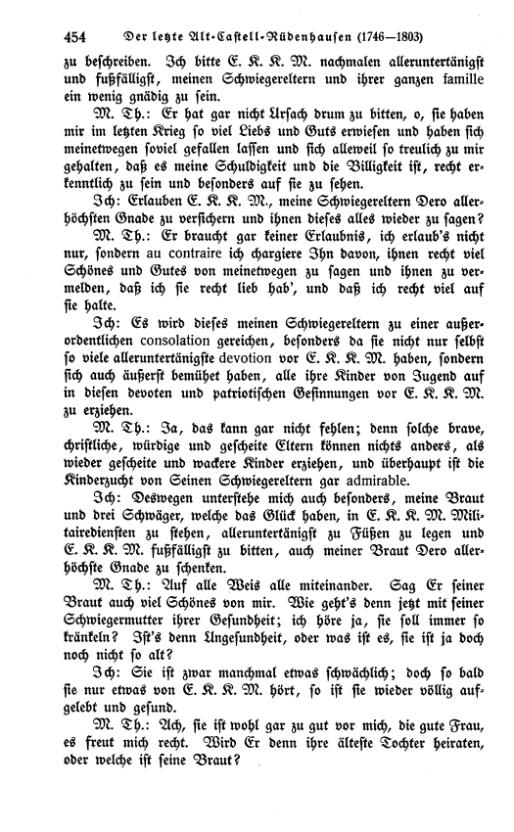 454 Der letzte Alt-Castell-Rüdenhausen (1746—1803)

zu beschreiben. Ich bitte E. K. K. M. nachmalen alleruntertänigst und fußfälligst, meinen Schwiegereltern und ihrer ganzen famille ein wenig gnädig zu sein.

M. Th.: Er hat gar nicht Ursach drum zu bitten, o, sie haben mir im letzten Krieg so viel Liebs und Guts erwiesen und haben sich meinetwegen soviel gefallen lassen und sich alleweil so treulich zu mir gehalten, daß es meine Schuldigkeit und die Billigkeit ist, recht erkenntlich zu sein und besonders auf sie zu sehen.

Ich: Erlauben E. K. K. M., meine Schwiegereltern Dero allerhöchsten Gnade zu versichern und ihnen dieses alles wieder zu sagen?

M. Th.: Er braucht gar keiner Erlaubnis, ich erlaub's nicht nur, sondern au contraire ich chargiere Ihn davon, ihnen recht viel Schönes und Gutes von meinetwegen zu sagen und ihnen zu vermelden, daß ich sie recht lieb hab', und daß ich recht viel auf sie halte.

Ich: Es wird dieses meinen Schwiegereltern zu einer außerordentlichen consolation gereichen, besonders da sie nicht nur selbst so viele alleruntertänigste devotion vor E. K. K. M. haben, sondern sich auch äußerst bemühet haben, alle ihre Kinder von Jugend auf in diesen devoten und patriotischen Gesinnungen vor E. K. K. M. zu erziehen.

M. Th.: Ja, das kann gar nicht fehlen; denn solche brave, christliche, würdige und gescheite Eltern können nichts anders, als wieder gescheite und wackere Kinder erziehen, und überhaupt ist die Kinderzucht von Seinen Schwiegereltern gar admirable.

Ich: Deswegen unterstehe mich auch besonders, meine Braut und drei Schwäger, welche das Glück haben, in E. K. K. M. Militairediensten zu stehen, alleruntertänigst zu Füßen zu legen und E. K. K. M. fußfälligst zu bitten, auch meiner Braut Dero allerhöchste Gnade zu schenken.

M. Th.: Auf alle Weis alle miteinander. Sag Er seiner Braut auch viel Schönes von mir. Wie geht's denn jetzt mit seiner Schwiegermutter ihrer Gesundheit; ich höre ja, sie soll immer so kränkeln? Ist's denn Ungesundheit, oder was ist es, sie ist ja doch noch nicht so alt?

Ich: Sie ist zwar manchmal etwas schwächlich; doch so bald sie nur etwas von E. K. K. M. hört, so ist sie wieder völlig aufgelebt und gesund.

M. Th.: Ach, sie ist wohl gar zu gut vor mich, die gute Frau, es freut mich recht. Wird Er denn ihre älteste Tochter heiraten, oder welche ist seine Braut?